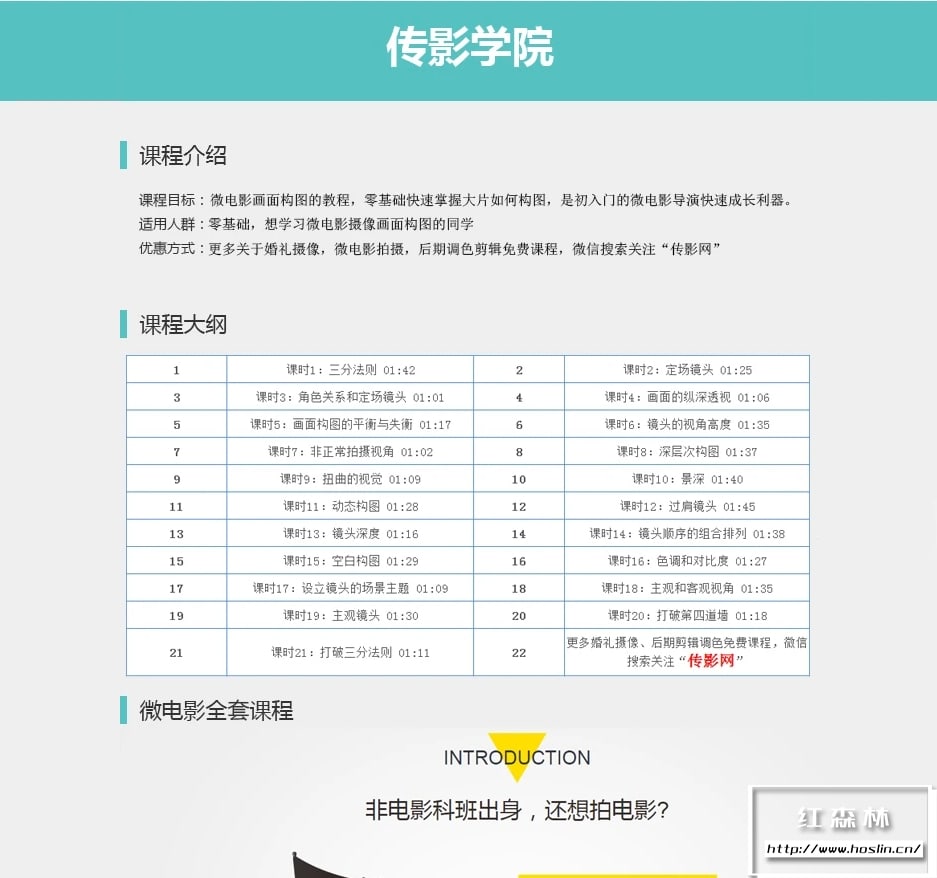 传影学院

课程介绍

课程目标：微电影画面构图的教程，零基础快速掌握大片如何构图，是初入门的微电影导演快速成长利器。
适用人群：零基础，想学习微电影摄像画面构图的同学
优惠方式：更多关于婚礼摄像，微电影拍摄，后期调色剪辑免费课程，微信搜索关注“传影网”

课程大纲

| 1 | 课时1：三分法则 01:42 | 2 | 课时2：定场镜头 01:25 |
|---|---|---|---|
| 3 | 课时3：角色关系和定场镜头 01:01 | 4 | 课时4：画面的纵深透视 01:06 |
| 5 | 课时5：画面构图的平衡与失衡 01:17 | 6 | 课时6：镜头的视角高度 01:35 |
| 7 | 课时7：非正常拍摄视角 01:02 | 8 | 课时8：深层次构图 01:37 |
| 9 | 课时9：扭曲的视觉 01:09 | 10 | 课时10：景深 01:40 |
| 11 | 课时11：动态构图 01:28 | 12 | 课时12：过肩镜头 01:45 |
| 13 | 课时13：镜头深度 01:16 | 14 | 课时14：镜头顺序的组合排列 01:38 |
| 15 | 课时15：空白构图 01:29 | 16 | 课时16：色调和对比度 01:27 |
| 17 | 课时17：设立镜头的场景主题 01:09 | 18 | 课时18：主观和客观视角 01:35 |
| 19 | 课时19：主观镜头 01:30 | 20 | 课时20：打破第四道墙 01:18 |
| 21 | 课时21：打破三分法则 01:11 | 22 | 更多婚礼摄像、后期剪辑调色免费课程，微信搜索关注“传影网” |

微电影全套课程

INTRODUCTION

非电影科班出身，还想拍电影?

红森林
http://www.hoslin.cn/